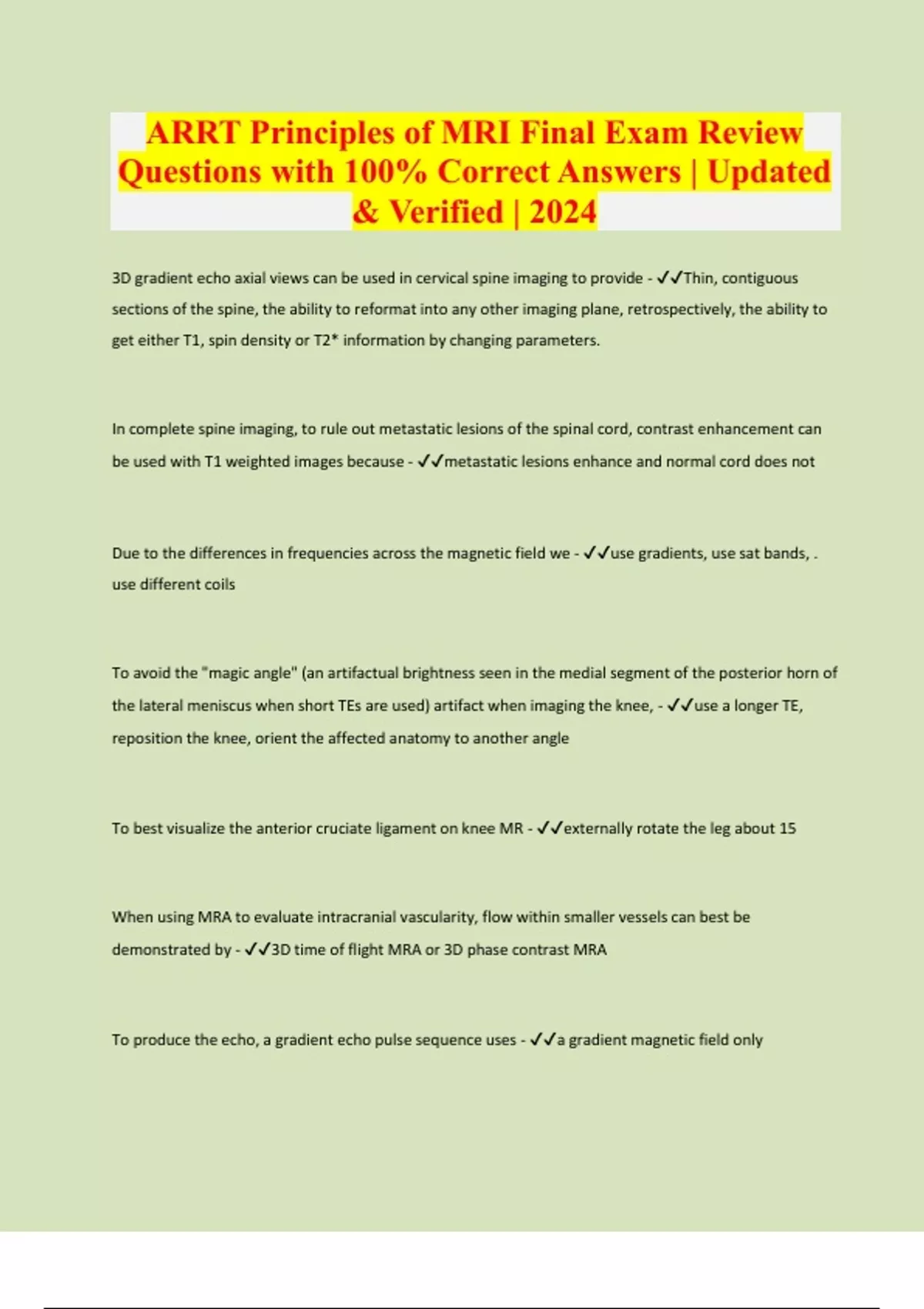 ARRT Principles of MRI Final Exam Review Questions with 100% Correct Answers | Updated & Verified | 2024

3D gradient echo axial views can be used in cervical spine imaging to provide - ✓✓Thin, contiguous sections of the spine, the ability to reformat into any other imaging plane, retrospectively, the ability to get either T1, spin density or T2* information by changing parameters.

In complete spine imaging, to rule out metastatic lesions of the spinal cord, contrast enhancement can be used with T1 weighted images because - ✓✓metastatic lesions enhance and normal cord does not

Due to the differences in frequencies across the magnetic field we - ✓✓use gradients, use sat bands, . use different coils

To avoid the "magic angle" (an artifactual brightness seen in the medial segment of the posterior horn of the lateral meniscus when short TEs are used) artifact when imaging the knee, - ✓✓use a longer TE, reposition the knee, orient the affected anatomy to another angle

To best visualize the anterior cruciate ligament on knee MR - ✓✓externally rotate the leg about 15

When using MRA to evaluate intracranial vascularity, flow within smaller vessels can best be demonstrated by - ✓✓3D time of flight MRA or 3D phase contrast MRA

To produce the echo, a gradient echo pulse sequence uses - ✓✓a gradient magnetic field only